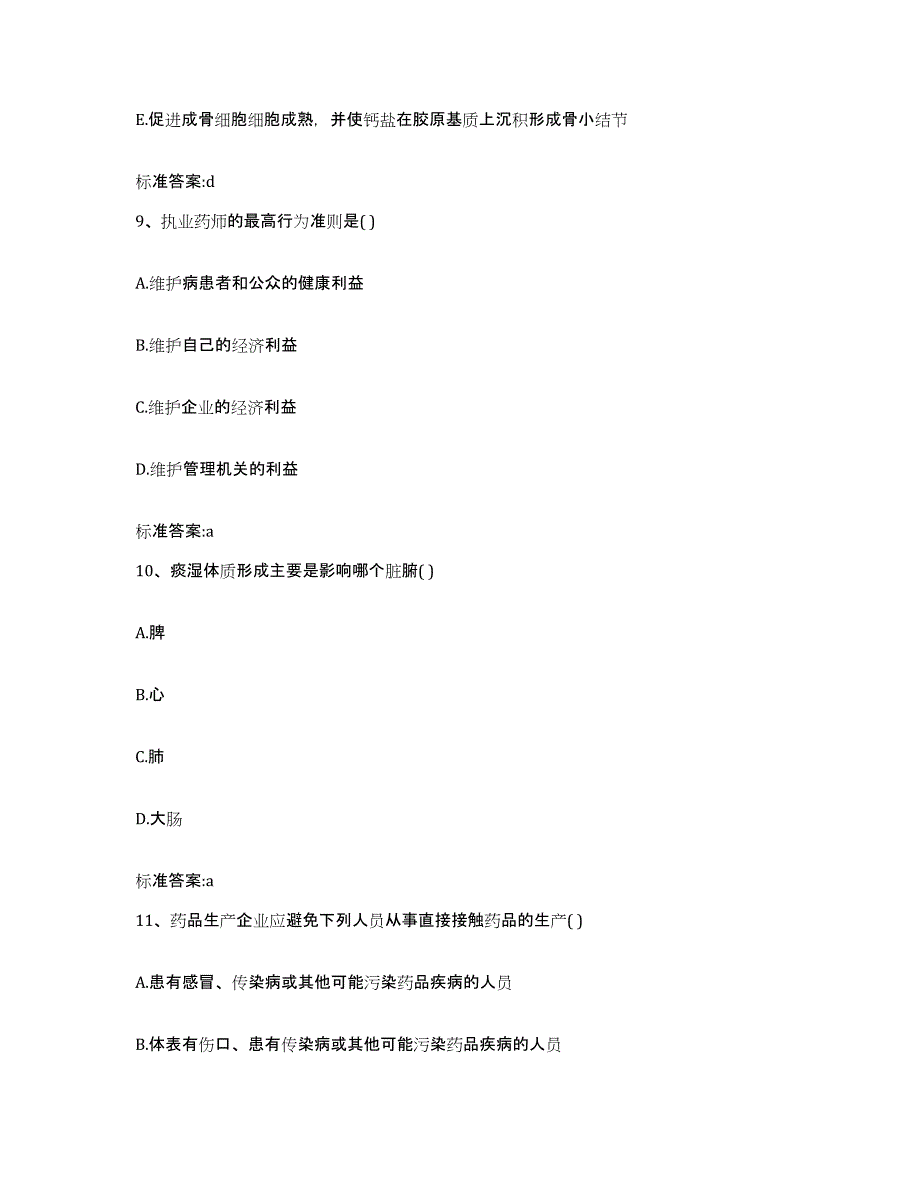 E.促进成骨细胞细胞成熟，并使钙盐在胶原基质上沉积形成骨小结节

标准答案:d

9、执业药师的最高行为准则是( )

A.维护病患者和公众的健康利益

B.维护自己的经济利益

C.维护企业的经济利益

D.维护管理机关的利益

标准答案:a

10、痰湿体质形成主要是影响哪个脏腑( )

A.脾

B.心

C.肺

D.大肠

标准答案:a

11、药品生产企业应避免下列人员从事直接接触药品的生产( )

A.患有感冒、传染病或其他可能污染药品疾病的人员

B.体表有伤口、患有传染病或其他可能污染药品疾病的人员